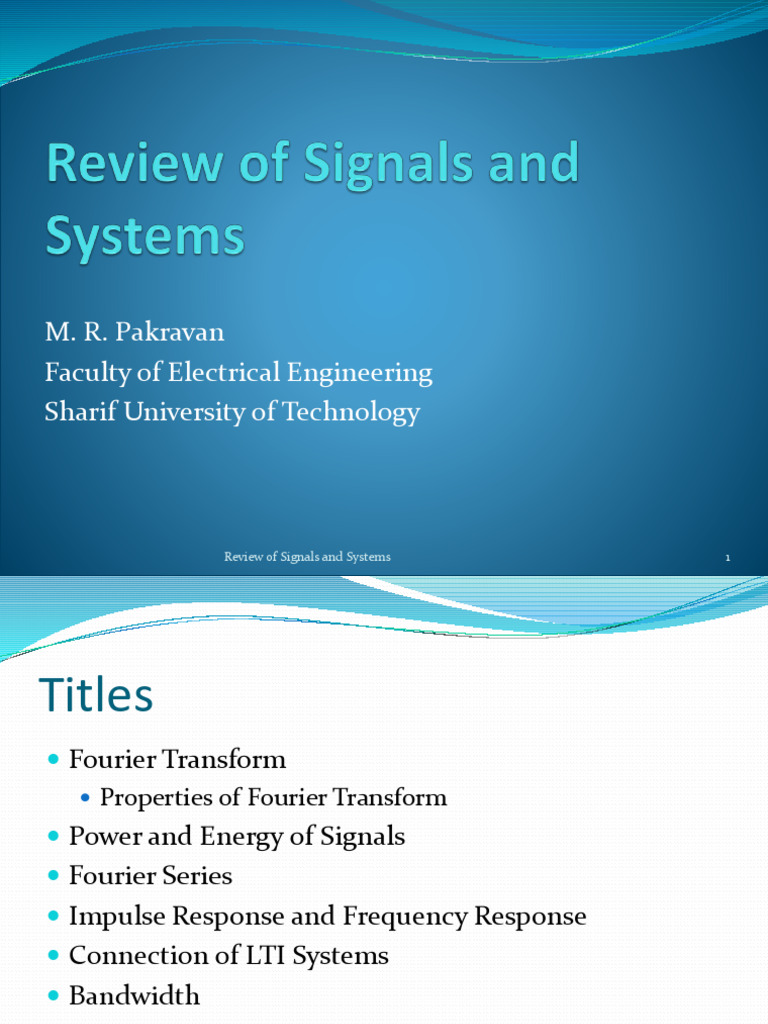 Review of Signals and Systems

M. R. Pakravan
Faculty of Electrical Engineering
Sharif University of Technology

Review of Signals and Systems

1

Titles

- Fourier Transform
  - Properties of Fourier Transform
- Power and Energy of Signals
- Fourier Series
- Impulse Response and Frequency Response
- Connection of LTI Systems
- Bandwidth